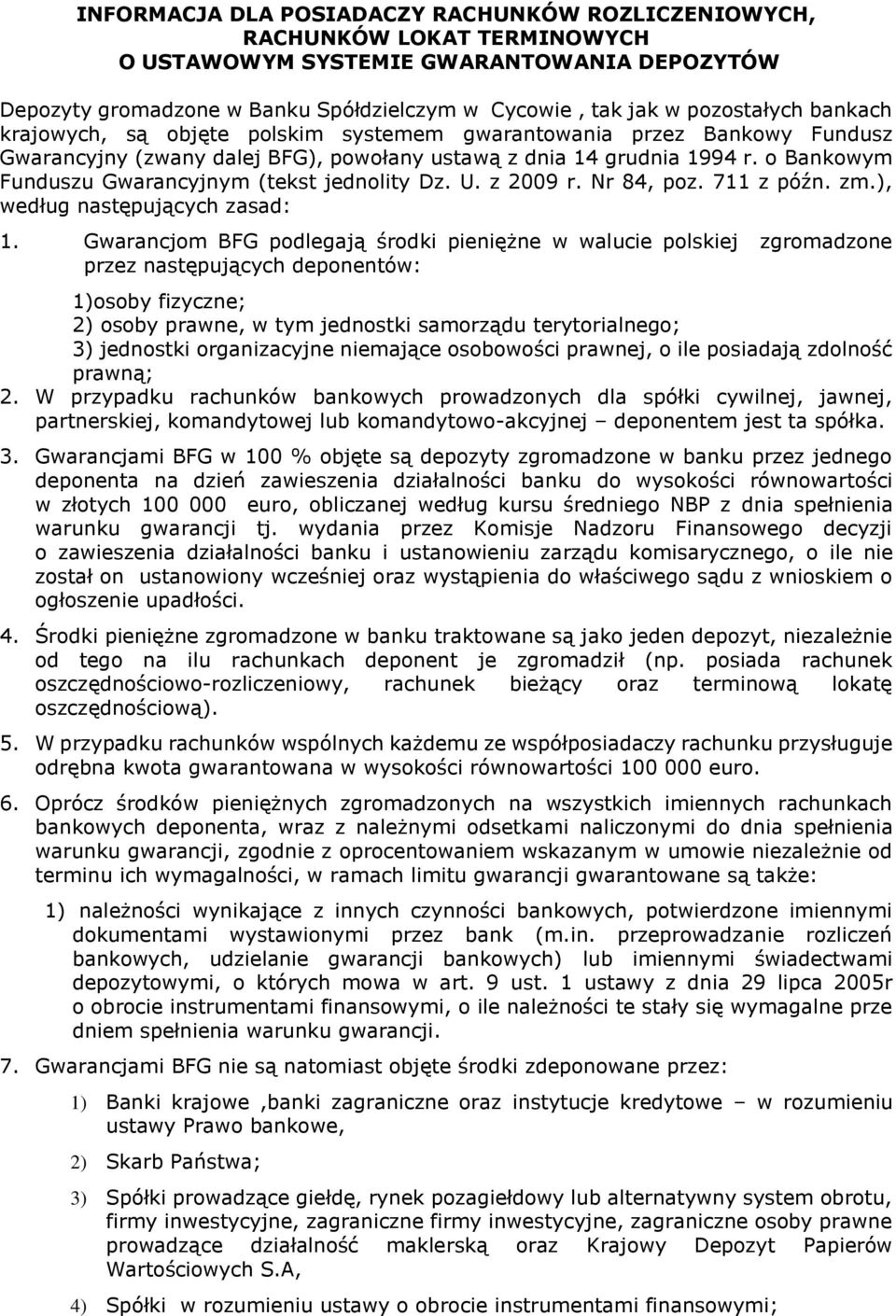 INFORMACJA DLA POSIADACZY RACHUNKÓW ROZLICZENIOWYCH, RACHUNKÓW LOKAT TERMINOWYCH O USTAWOWYM SYSTEMIE GWARANTOWANIA DEPOZYTÓW

Depozyty gromadzone w Banku Spółdzielczym w Cycowie , tak jak w pozostałych bankach krajowych, są objęte polskim systemem gwarantowania przez Bankowy Fundusz Gwarancyjny (zwany dalej BFG), powołany ustawą z dnia 14 grudnia 1994 r. o Bankowym Funduszu Gwarancyjnym (tekst jednolity Dz. U. z 2009 r. Nr 84, poz. 711 z późn. zm.), według następujących zasad:

1. Gwarancjom BFG podlegają środki pieniężne w walucie polskiej zgromadzone przez następujących deponentów:

1)osoby fizyczne;
2) osoby prawne, w tym jednostki samorządu terytorialnego;
3) jednostki organizacyjne niemające osobowości prawnej, o ile posiadają zdolność prawną;

2. W przypadku rachunków bankowych prowadzonych dla spółki cywilnej, jawnej, partnerskiej, komandytowej lub komandytowo-akcyjnej – deponentem jest ta spółka.

3. Gwarancjami BFG w 100 % objęte są depozyty zgromadzone w banku przez jednego deponenta na dzień zawieszenia działalności banku do wysokości równowartości w złotych 100 000 euro, obliczanej według kursu średniego NBP z dnia spełnienia warunku gwarancji tj. wydania przez Komisje Nadzoru Finansowego decyzji o zawieszenia działalności banku i ustanowieniu zarządu komisarycznego, o ile nie został on ustanowiony wcześniej oraz wystąpienia do właściwego sądu z wnioskiem o ogłoszenie upadłości.

4. Środki pieniężne zgromadzone w banku traktowane są jako jeden depozyt, niezależnie od tego na ilu rachunkach deponent je zgromadził (np. posiada rachunek oszczędnościowo-rozliczeniowy, rachunek bieżący oraz terminową lokatę oszczędnościową).

5. W przypadku rachunków wspólnych każdemu ze współposiadaczy rachunku przysługuje odrębna kwota gwarantowana w wysokości równowartości 100 000 euro.

6. Oprócz środków pieniężnych zgromadzonych na wszystkich imiennych rachunkach bankowych deponenta, wraz z należnymi odsetkami naliczonymi do dnia spełnienia warunku gwarancji, zgodnie z oprocentowaniem wskazanym w umowie niezależnie od terminu ich wymagalności, w ramach limitu gwarancji gwarantowane są także:

1) należności wynikające z innych czynności bankowych, potwierdzone imiennymi dokumentami wystawionymi przez bank (m.in. przeprowadzanie rozliczeń bankowych, udzielanie gwarancji bankowych) lub imiennymi świadectwami depozytowymi, o których mowa w art. 9 ust. 1 ustawy z dnia 29 lipca 2005r o obrocie instrumentami finansowymi, o ile należności te stały się wymagalne prze dniem spełnienia warunku gwarancji.

7. Gwarancjami BFG nie są natomiast objęte środki zdeponowane przez:

1) Banki krajowe ,banki zagraniczne oraz instytucje kredytowe – w rozumieniu ustawy Prawo bankowe,

2) Skarb Państwa;

3) Spółki prowadzące giełdę, rynek pozagiełdowy lub alternatywny system obrotu, firmy inwestycyjne, zagraniczne firmy inwestycyjne, zagraniczne osoby prawne prowadzące działalność maklerską oraz Krajowy Depozyt Papierów Wartościowych S.A,

4) Spółki w rozumieniu ustawy o obrocie instrumentami finansowymi;